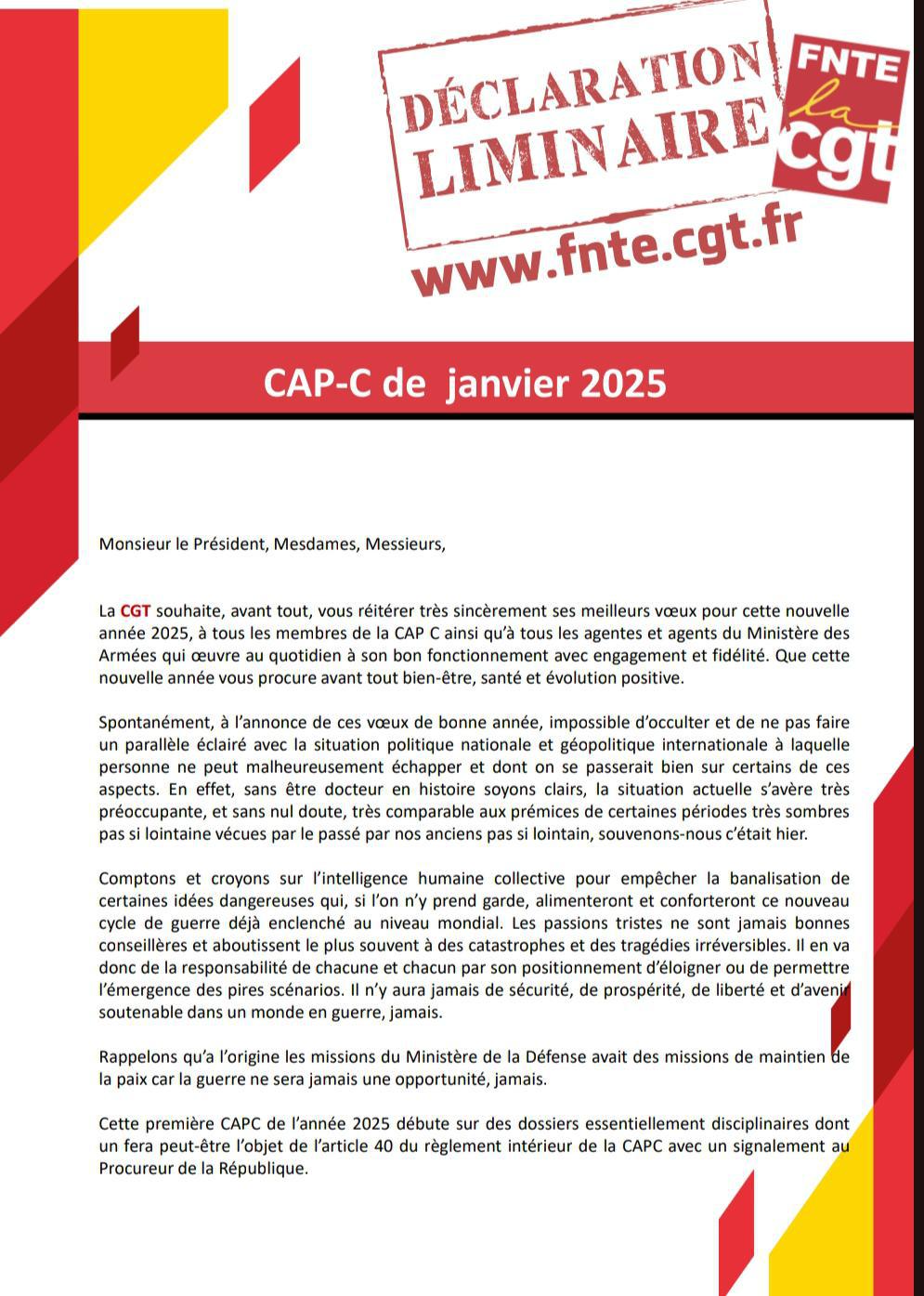 DÉCLARATION LIMINAIRE

FNTE
la
cgt

www.fnte.cgt.fr

CAP-C de janvier 2025

Monsieur le Président, Mesdames, Messieurs,

La CGT souhaite, avant tout, vous réitérer très sincèrement ses meilleurs vœux pour cette nouvelle année 2025, à tous les membres de la CAP C ainsi qu'à tous les agentes et agents du Ministère des Armées qui œuvre au quotidien à son bon fonctionnement avec engagement et fidélité. Que cette nouvelle année vous procure avant tout bien-être, santé et évolution positive.

Spontanément, à l'annonce de ces vœux de bonne année, impossible d'occulter et de ne pas faire un parallèle éclairé avec la situation politique nationale et géopolitique internationale à laquelle personne ne peut malheureusement échapper et dont on se passerait bien sur certains de ces aspects. En effet, sans être docteur en histoire soyons clairs, la situation actuelle s'avère très préoccupante, et sans nul doute, très comparable aux prémices de certaines périodes très sombres pas si lointaine vécues par le passé par nos anciens pas si lointain, souvenons-nous c'était hier.

Comptons et croyons sur l'intelligence humaine collective pour empêcher la banalisation de certaines idées dangereuses qui, si l'on n'y prend garde, alimenteront et conforteront ce nouveau cycle de guerre déjà enclenché au niveau mondial. Les passions tristes ne sont jamais bonnes conseillères et aboutissent le plus souvent à des catastrophes et des tragédies irréversibles. Il en va donc de la responsabilité de chacune et chacun par son positionnement d'éloigner ou de permettre l'émergence des pires scénarios. Il n'y aura jamais de sécurité, de prospérité, de liberté et d'avenir soutenable dans un monde en guerre, jamais.

Rappelons qu'a l'origine les missions du Ministère de la Défense avait des missions de maintien de la paix car la guerre ne sera jamais une opportunité, jamais.

Cette première CAPC de l'année 2025 débute sur des dossiers essentiellement disciplinaires dont un fera peut-être l'objet de l'article 40 du règlement intérieur de la CAPC avec un signalement au Procureur de la République.